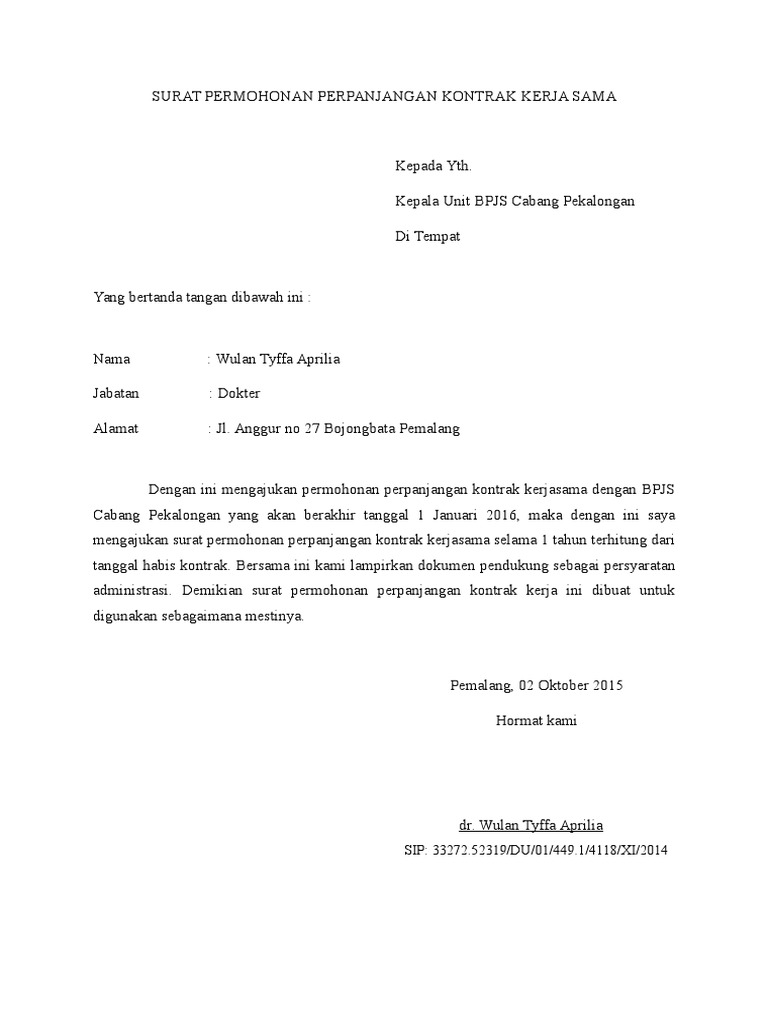 SURAT PERMOHONAN PERPANJANGAN KONTRAK KERJA SAMA

Kepada Yth.

Kepala Unit BPJS Cabang Pekalongan

Di Tempat

Yang bertanda tangan dibawah ini :

Nama : Wulan Tyffa Aprilia

Jabatan : Dokter

Alamat : Jl. Anggur no 27 Bojongbata Pemalang

Dengan ini mengajukan permohonan perpanjangan kontrak kerjasama dengan BPJS Cabang Pekalongan yang akan berakhir tanggal 1 Januari 2016, maka dengan ini saya mengajukan surat permohonan perpanjangan kontrak kerjasama selama 1 tahun terhitung dari tanggal habis kontrak. Bersama ini kami lampirkan dokumen pendukung sebagai persyaratan administrasi. Demikian surat permohonan perpanjangan kontrak kerja ini dibuat untuk digunakan sebagaimana mestinya.

Pemalang, 02 Oktober 2015

Hormat kami

dr. Wulan Tyffa Aprilia

SIP: 33272.52319/DU/01/449.1/4118/XI/2014